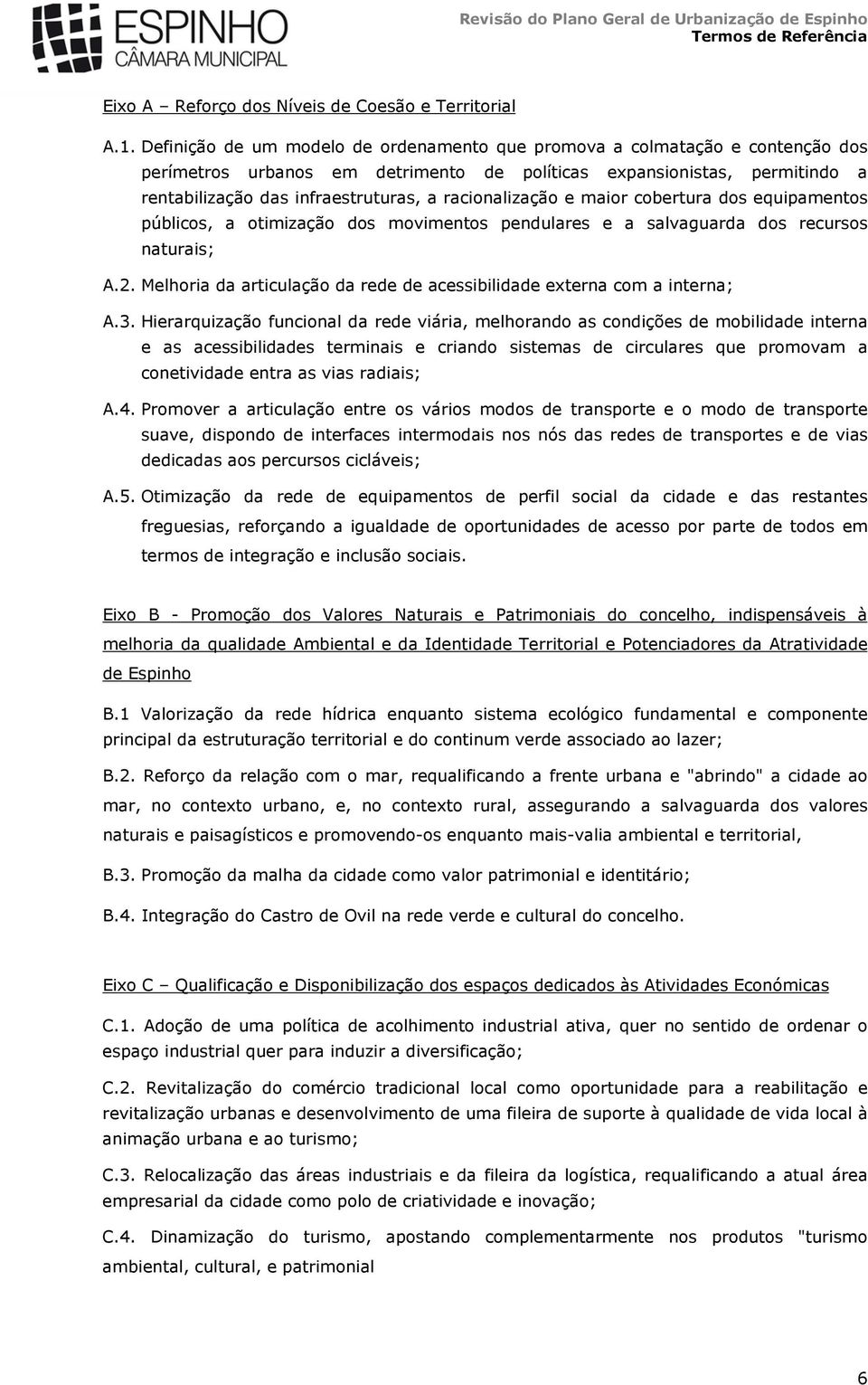 ESPINHO
CÂMARA MUNICIPAL

Revisão do Plano Geral de Urbanização de Espinho
Termos de Referência

Eixo A – Reforço dos Níveis de Coesão e Territorial

A.1. Definição de um modelo de ordenamento que promova a colmatação e contenção dos perímetros urbanos em detrimento de políticas expansionistas, permitindo a rentabilização das infraestruturas, a racionalização e maior cobertura dos equipamentos públicos, a otimização dos movimentos pendulares e a salvaguarda dos recursos naturais;

A.2. Melhoria da articulação da rede de acessibilidade externa com a interna;

A.3. Hierarquização funcional da rede viária, melhorando as condições de mobilidade interna e as acessibilidades terminais e criando sistemas de circulares que promovam a conetividade entra as vias radiais;

A.4. Promover a articulação entre os vários modos de transporte e o modo de transporte suave, dispondo de interfaces intermodais nos nós das redes de transportes e de vias dedicadas aos percursos cicláveis;

A.5. Otimização da rede de equipamentos de perfil social da cidade e das restantes freguesias, reforçando a igualdade de oportunidades de acesso por parte de todos em termos de integração e inclusão sociais.

Eixo B - Promoção dos Valores Naturais e Patrimoniais do concelho, indispensáveis à melhoria da qualidade Ambiental e da Identidade Territorial e Potenciadores da Atratividade de Espinho

B.1 Valorização da rede hídrica enquanto sistema ecológico fundamental e componente principal da estruturação territorial e do continum verde associado ao lazer;

B.2. Reforço da relação com o mar, requalificando a frente urbana e "abrindo" a cidade ao mar, no contexto urbano, e, no contexto rural, assegurando a salvaguarda dos valores naturais e paisagísticos e promovendo-os enquanto mais-valia ambiental e territorial,

B.3. Promoção da malha da cidade como valor patrimonial e identitário;

B.4. Integração do Castro de Ovil na rede verde e cultural do concelho.

Eixo C – Qualificação e Disponibilização dos espaços dedicados às Atividades Económicas

C.1. Adoção de uma política de acolhimento industrial ativa, quer no sentido de ordenar o espaço industrial quer para induzir a diversificação;

C.2. Revitalização do comércio tradicional local como oportunidade para a reabilitação e revitalização urbanas e desenvolvimento de uma fileira de suporte à qualidade de vida local à animação urbana e ao turismo;

C.3. Relocalização das áreas industriais e da fileira da logística, requalificando a atual área empresarial da cidade como polo de criatividade e inovação;

C.4. Dinamização do turismo, apostando complementarmente nos produtos "turismo ambiental, cultural, e patrimonial

6